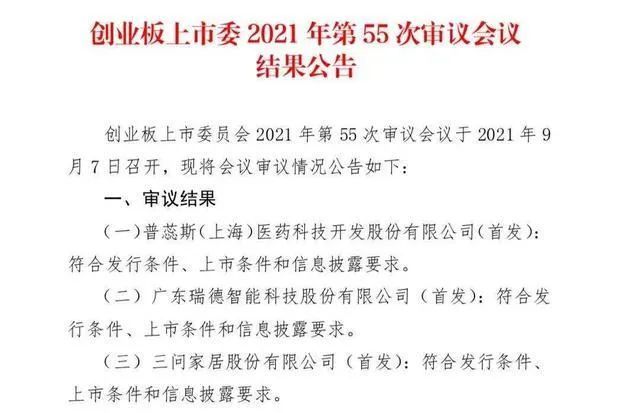 创业板上市委 2021 年第 55 次审议会议结果公告

创业板上市委员会 2021 年第 55 次审议会议于 2021 年 9 月 7 日召开，现将会议审议情况公告如下：

一、审议结果

（一）普蕊斯（上海）医药科技开发股份有限公司（首发）：符合发行条件、上市条件和信息披露要求。

（二）广东瑞德智能科技股份有限公司（首发）：符合发行条件、上市条件和信息披露要求。

（三）三问家居股份有限公司（首发）：符合发行条件、上市条件和信息披露要求。